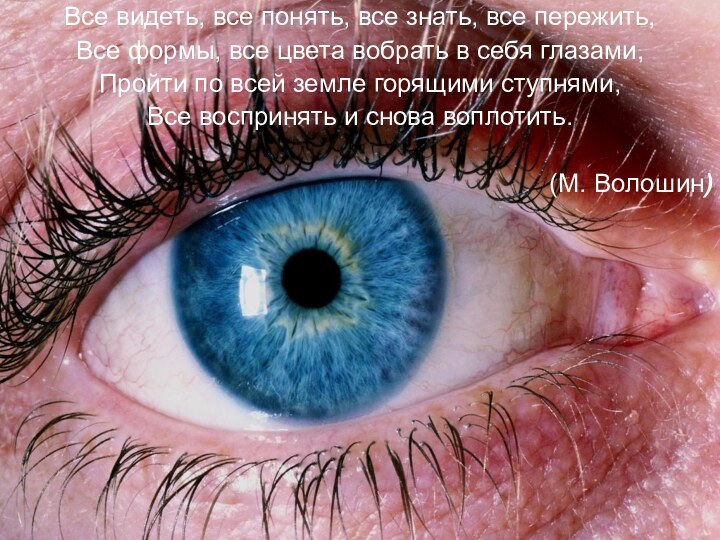 Все видеть, все понять, все знать, все пережить,
Все формы, все цвета вобрать в себя глазами,
Пройти по всей земле горящими ступнями,
Все воспринять и снова воплотить.

(М. Волошин)